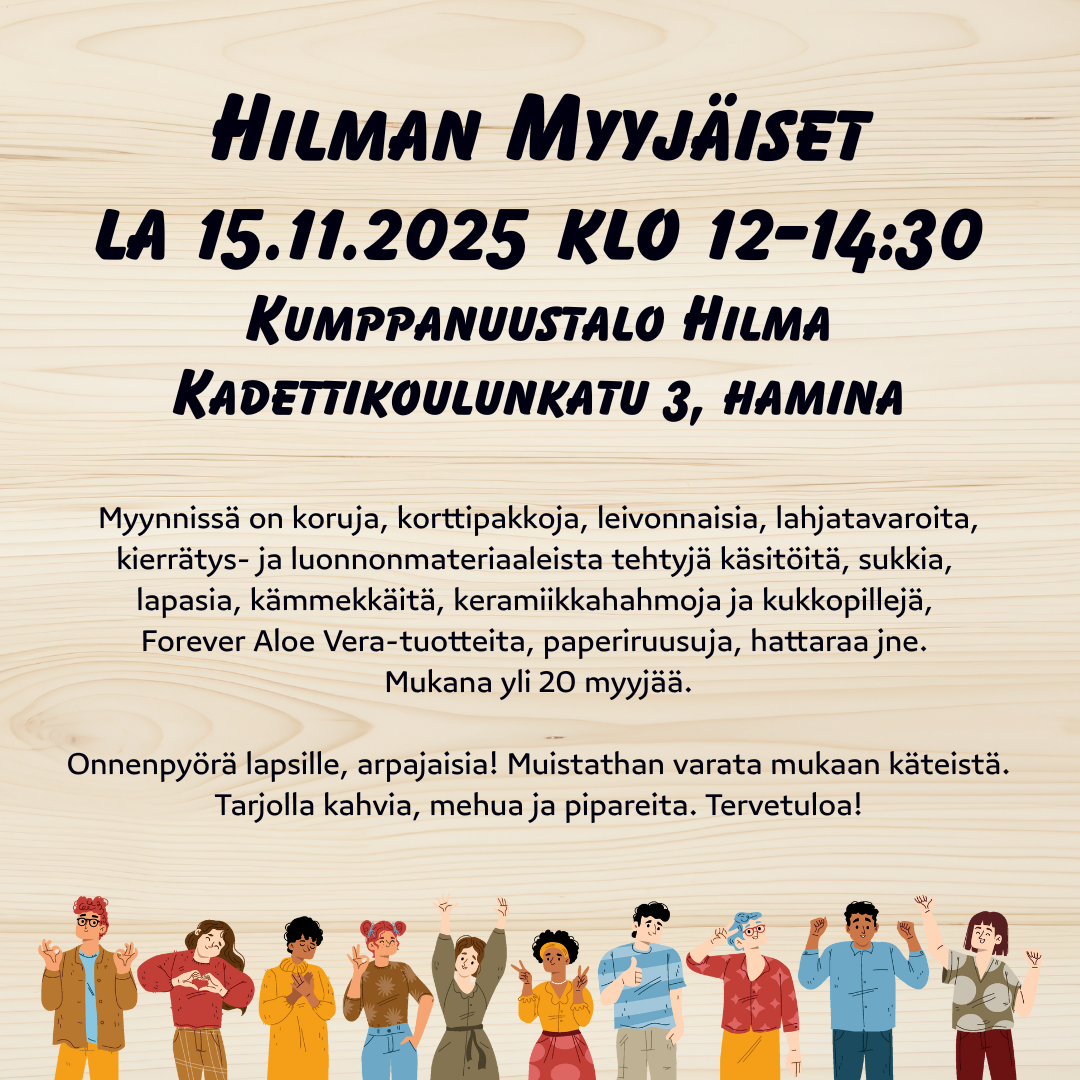 Hilman Myyjäiset
la 15.11.2025 klo 12-14:30
Kumppanuustalo Hilma
Kadettikoulunkatu 3, hamina

Myynnissä on koruja, korttipakkoja, leivonnaisia, lahjatavaroita, kierrätys- ja luonnonmateriaaleista tehtyjä käsitöitä, sukkia, lapasia, kämmekkäitä, keramiikkahahmoja ja kukkopillejä, Forever Aloe Vera-tuotteita, paperiruusuja, hattaraa jne. Mukana yli 20 myyjää.

Onnenpyörä lapsille, arpajaisia! Muistathan varata mukaan käteistä. Tarjolla kahvia, mehua ja pipareita. Tervetuloa!